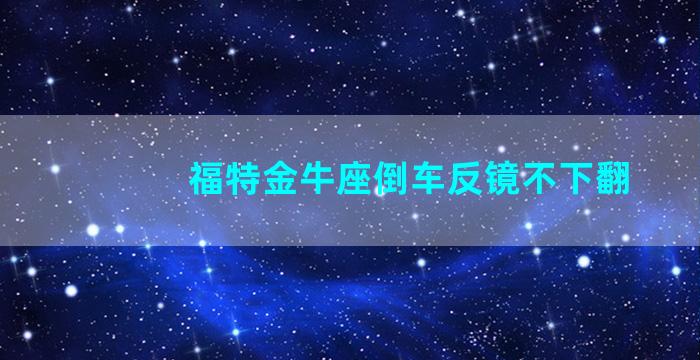 福特金牛座倒车反镜不下翻